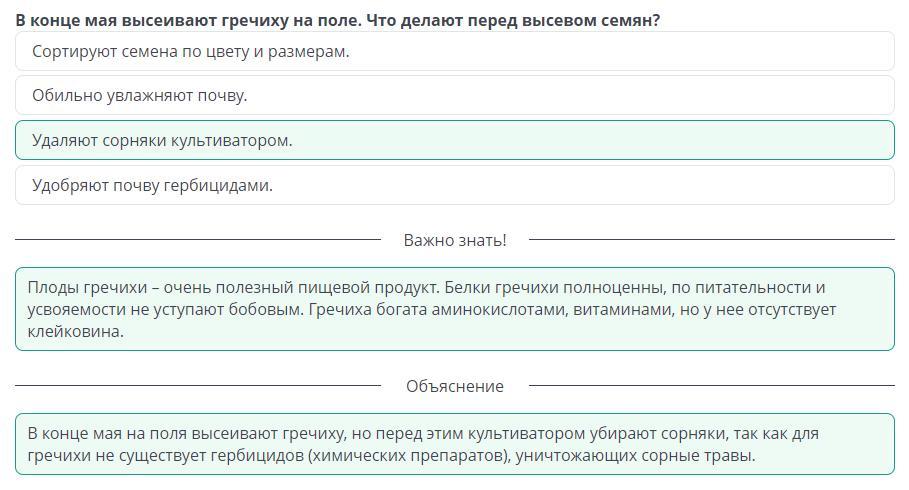 В конце мая высеивают гречиху на поле. Что делают перед высевом семян?

Сортируют семена по цвету и размерам.

Обильно увлажняют почву.

Удаляют сорняки культиватором.

Удобряют почву гербицидами.

Важно знать!

Плоды гречихи – очень полезный пищевой продукт. Белки гречихи полноценны, по питательности и усвояемости не уступают бобовым. Гречиха богата аминокислотами, витаминами, но у нее отсутствует клейковина.

Объяснение

В конце мая на поля высеивают гречиху, но перед этим культиватором убирают сорняки, так как для гречихи не существует гербицидов (химических препаратов), уничтожающих сорные травы.